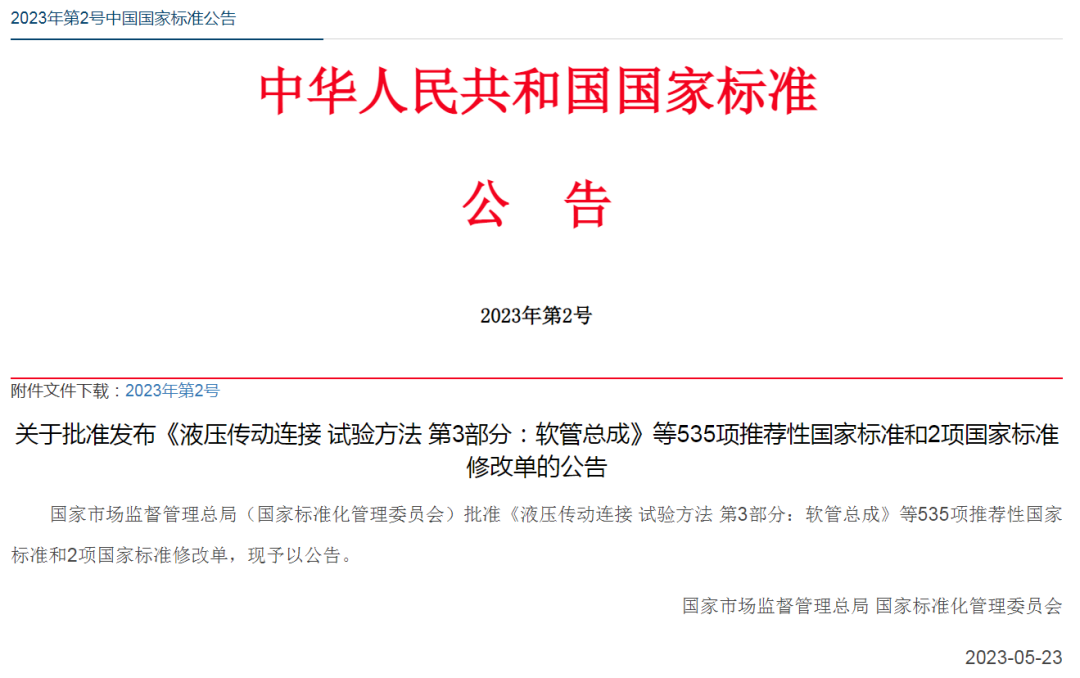 2023年第2号中国国家标准公告

中华人民共和国国家标准

公 告

2023年第2号

附件文件下载：2023年第2号

关于批准发布《液压传动连接 试验方法 第3部分：软管总成》等535项推荐性国家标准和2项国家标准修改单的公告

国家市场监督管理总局（国家标准化管理委员会）批准《液压传动连接 试验方法 第3部分：软管总成》等535项推荐性国家标准和2项国家标准修改单，现予以公告。

国家市场监督管理总局 国家标准化管理委员会

2023-05-23